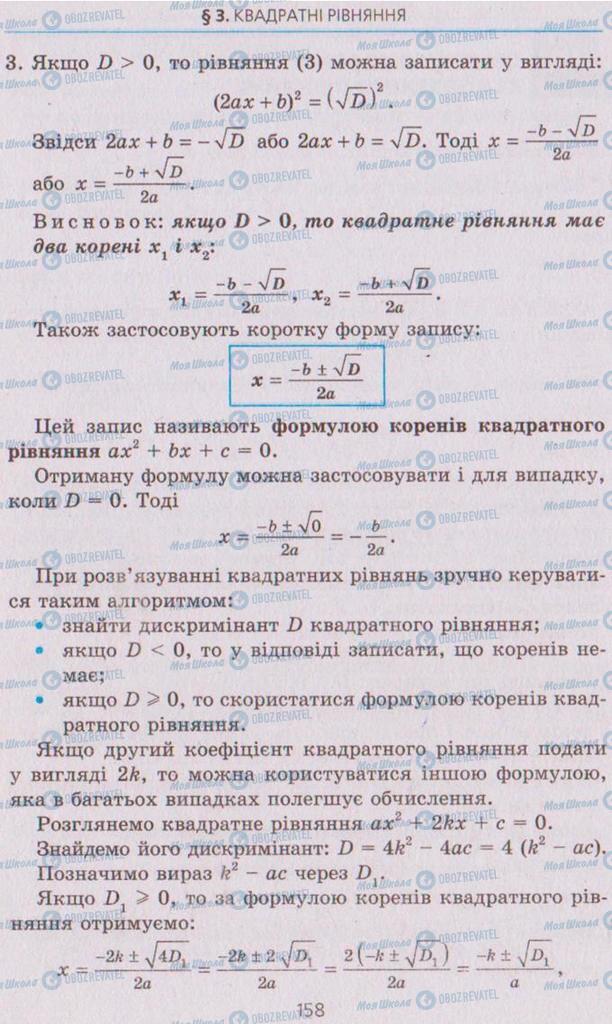 § 3. КВАДРАТНІ РІВНЯННЯ

3. Якщо $D > 0$, то рівняння (3) можна записати у вигляді:

$(2ax + b)^2 = (\sqrt{D})^2$.

Звідси $2ax + b = -\sqrt{D}$ або $2ax + b = \sqrt{D}$. Тоді $x = \frac{-b - \sqrt{D}}{2a}$ або $x = \frac{-b + \sqrt{D}}{2a}$.

Висновок: якщо $D > 0$, то квадратне рівняння має два корені $x_1$ і $x_2$:

$x_1 = \frac{-b - \sqrt{D}}{2a}$, $x_2 = \frac{-b + \sqrt{D}}{2a}$.

Також застосовують коротку форму запису:

$x = \frac{-b \pm \sqrt{D}}{2a}$

Цей запис називають формулою коренів квадратного рівняння $ax^2 + bx + c = 0$.

Отриману формулу можна застосовувати і для випадку, коли $D = 0$. Тоді

$x = \frac{-b \pm \sqrt{0}}{2a} = -\frac{b}{2a}$.

При розв'язуванні квадратних рівнянь зручно керуватися таким алгоритмом:
• знайти дискримінант $D$ квадратного рівняння;
• якщо $D < 0$, то у відповіді записати, що коренів немає;
• якщо $D \geqslant 0$, то скористатися формулою коренів квадратного рівняння.

Якщо другий коефіцієнт квадратного рівняння подати у вигляді $2k$, то можна користуватися іншою формулою, яка в багатьох випадках полегшує обчислення.

Розглянемо квадратне рівняння $ax^2 + 2kx + c = 0$.
Знайдемо його дискримінант: $D = 4k^2 - 4ac = 4(k^2 - ac)$.
Позначимо вираз $k^2 - ac$ через $D_1$.
Якщо $D_1 \geqslant 0$, то за формулою коренів квадратного рівняння отримуємо:

$x = \frac{-2k \pm \sqrt{4D_1}}{2a} = \frac{-2k \pm 2\sqrt{D_1}}{2a} = \frac{2(-k \pm \sqrt{D_1})}{2a} = \frac{-k \pm \sqrt{D_1}}{a}$,

158